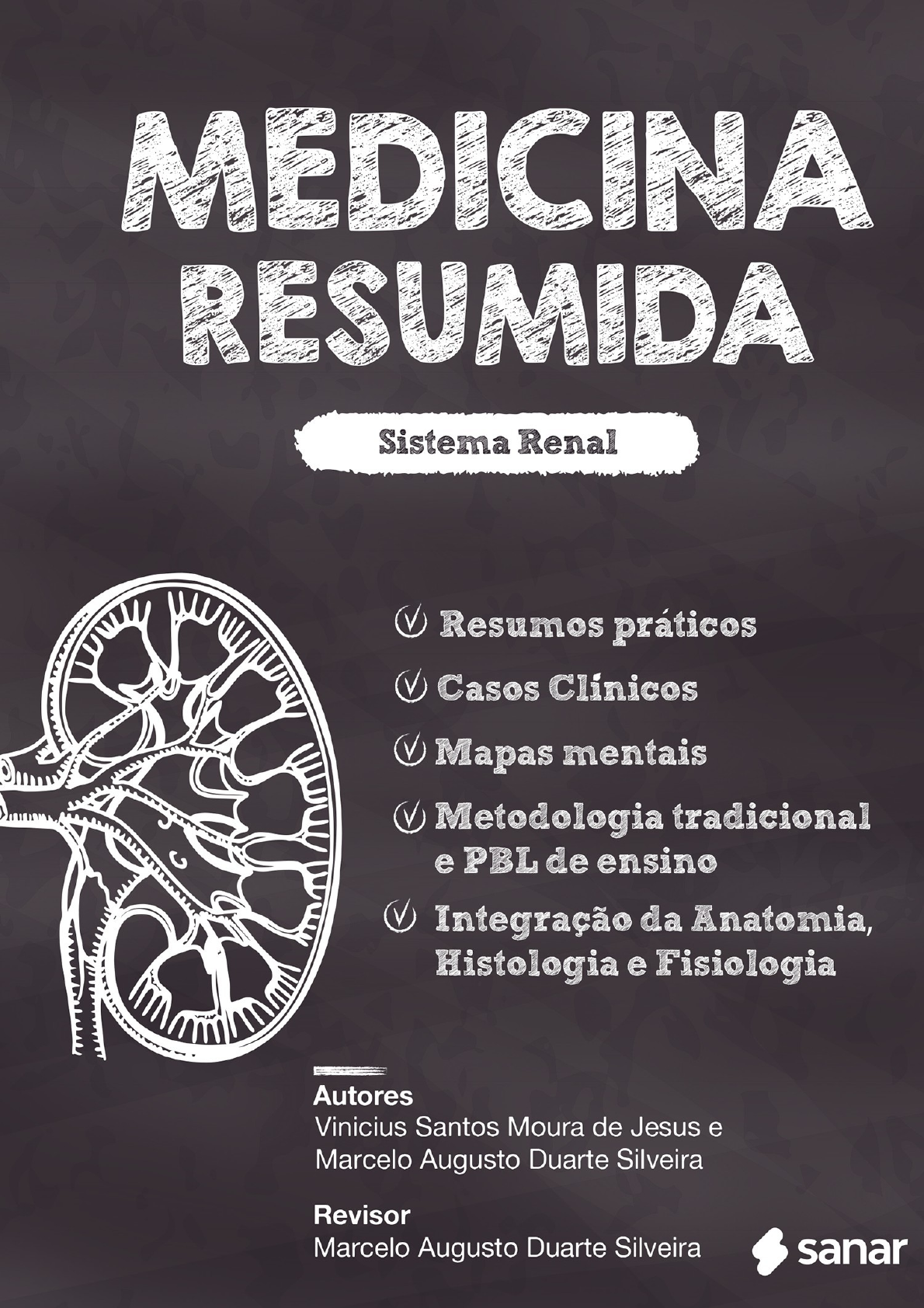 MEDICINA
RESUMIDA

Sistema Renal

✓ Resumos práticos

✓ Casos Clínicos

✓ Mapas mentais

✓ Metodologia tradicional e PBL de ensino

✓ Integração da Anatomia, Histologia e Fisiologia

Autores
Vinicius Santos Moura de Jesus e
Marcelo Augusto Duarte Silveira

Revisor
Marcelo Augusto Duarte Silveira

sanar